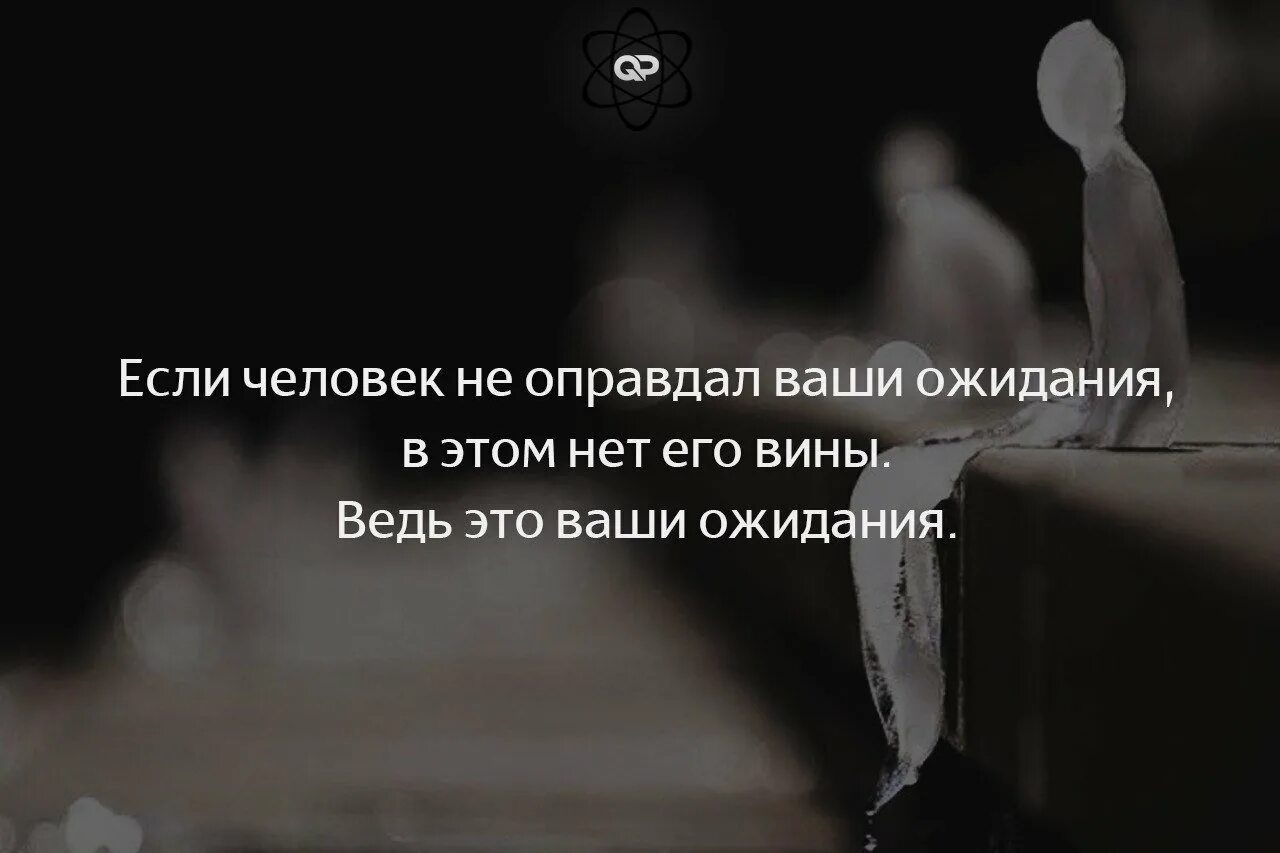 QP

Если человек не оправдал ваши ожидания, в этом нет его вины. Ведь это ваши ожидания.